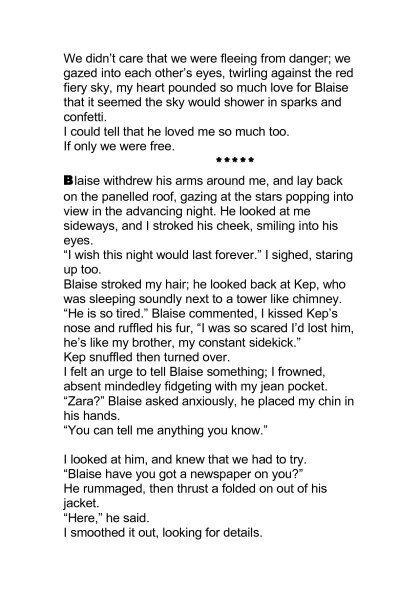 We didn't care that we were fleeing from danger; we gazed into each other's eyes, twirling against the red fiery sky, my heart pounded so much love for Blaise that it seemed the sky would shower in sparks and confetti.
I could tell that he loved me so much too.
If only we were free.

*****

Blaise withdrew his arms around me, and lay back on the panelled roof, gazing at the stars popping into view in the advancing night. He looked at me sideways, and I stroked his cheek, smiling into his eyes.
"I wish this night would last forever." I sighed, staring up too.
Blaise stroked my hair; he looked back at Kep, who was sleeping soundly next to a tower like chimney.
"He is so tired." Blaise commented, I kissed Kep's nose and ruffled his fur, "I was so scared I'd lost him, he's like my brother, my constant sidekick."
Kep snuffled then turned over.
I felt an urge to tell Blaise something; I frowned, absent mindedley fidgeting with my jean pocket.
"Zara?" Blaise asked anxiously, he placed my chin in his hands.
"You can tell me anything you know."

I looked at him, and knew that we had to try.
"Blaise have you got a newspaper on you?"
He rummaged, then thrust a folded on out of his jacket.
"Here," he said.
I smoothed it out, looking for details.